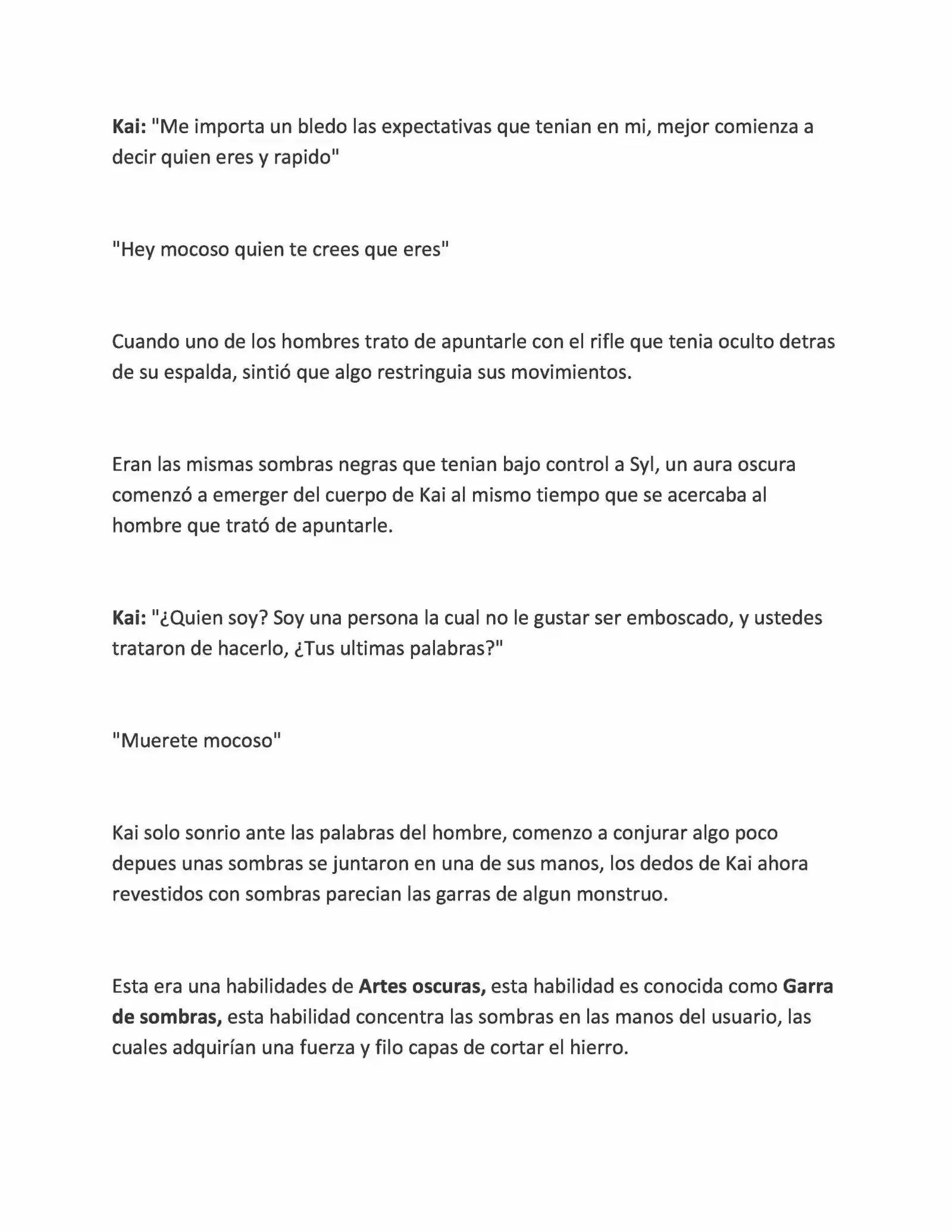 Kai: "Me importa un bledo las expectativas que tenian en mi, mejor comienza a decir quien eres y rapido"

"Hey mocoso quien te crees que eres"

Cuando uno de los hombres trato de apuntarle con el rifle que tenia oculto detras de su espalda, sintió que algo restringuia sus movimientos.

Eran las mismas sombras negras que tenian bajo control a Syl, un aura oscura comenzó a emerger del cuerpo de Kai al mismo tiempo que se acercaba al hombre que trató de apuntarle.

Kai: "¿Quien soy? Soy una persona la cual no le gustar ser emboscado, y ustedes trataron de hacerlo, ¿Tus ultimas palabras?"

"Muerete mocoso"

Kai solo sonrio ante las palabras del hombre, comenzo a conjurar algo poco depues unas sombras se juntaron en una de sus manos, los dedos de Kai ahora revestidos con sombras parecian las garras de algun monstruo.

Esta era una habilidades de Artes oscuras, esta habilidad es conocida como Garra de sombras, esta habilidad concentra las sombras en las manos del usuario, las cuales adquirían una fuerza y filo capas de cortar el hierro.